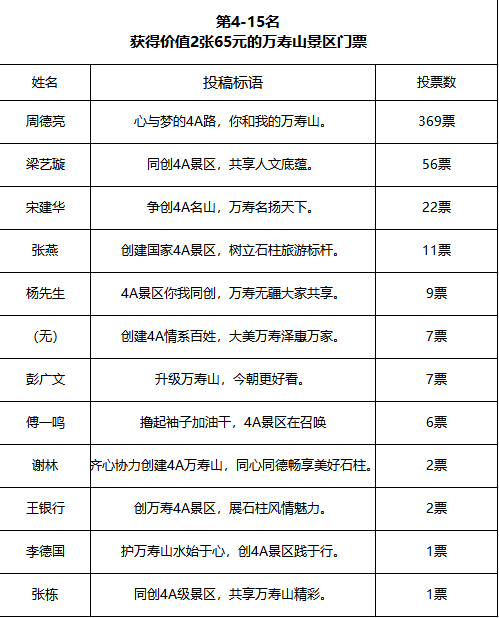 第4-15名
获得价值2张65元的万寿山景区门票

| 姓名 | 投稿标语 | 投票数 |
|---|---|---|
| 周德亮 | 心与梦的4A路，你和我的万寿山。 | 369票 |
| 梁艺璇 | 同创4A景区，共享人文底蕴。 | 56票 |
| 宋建华 | 争创4A名山，万寿名扬天下。 | 22票 |
| 张燕 | 创建国家4A景区，树立石柱旅游标杆。 | 11票 |
| 杨先生 | 4A景区你我同创，万寿无疆大家共享。 | 9票 |
| (无) | 创建4A情系百姓，大美万寿泽惠万家。 | 7票 |
| 彭广文 | 升级万寿山，今朝更好看。 | 7票 |
| 傅一鸣 | 撸起袖子加油干，4A景区在召唤 | 6票 |
| 谢林 | 齐心协力创建4A万寿山，同心同德畅享美好石柱。 | 2票 |
| 王银行 | 创万寿4A景区，展石柱风情魅力。 | 2票 |
| 李德国 | 护万寿山水始于心，创4A景区践于行。 | 1票 |
| 张栋 | 同创4A级景区，共享万寿山精彩。 | 1票 |